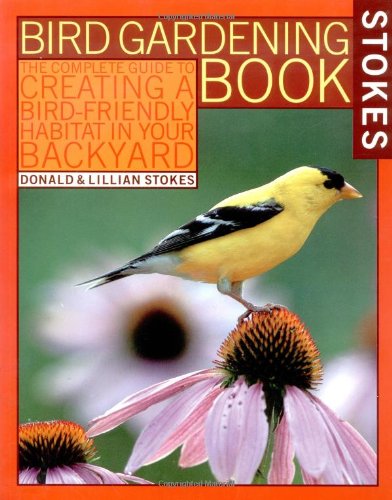 STOKES

BIRD GARDENING BOOK

THE COMPLETE GUIDE TO CREATING A BIRD-FRIENDLY HABITAT IN YOUR BACKYARD

DONALD & LILLIAN STOKES